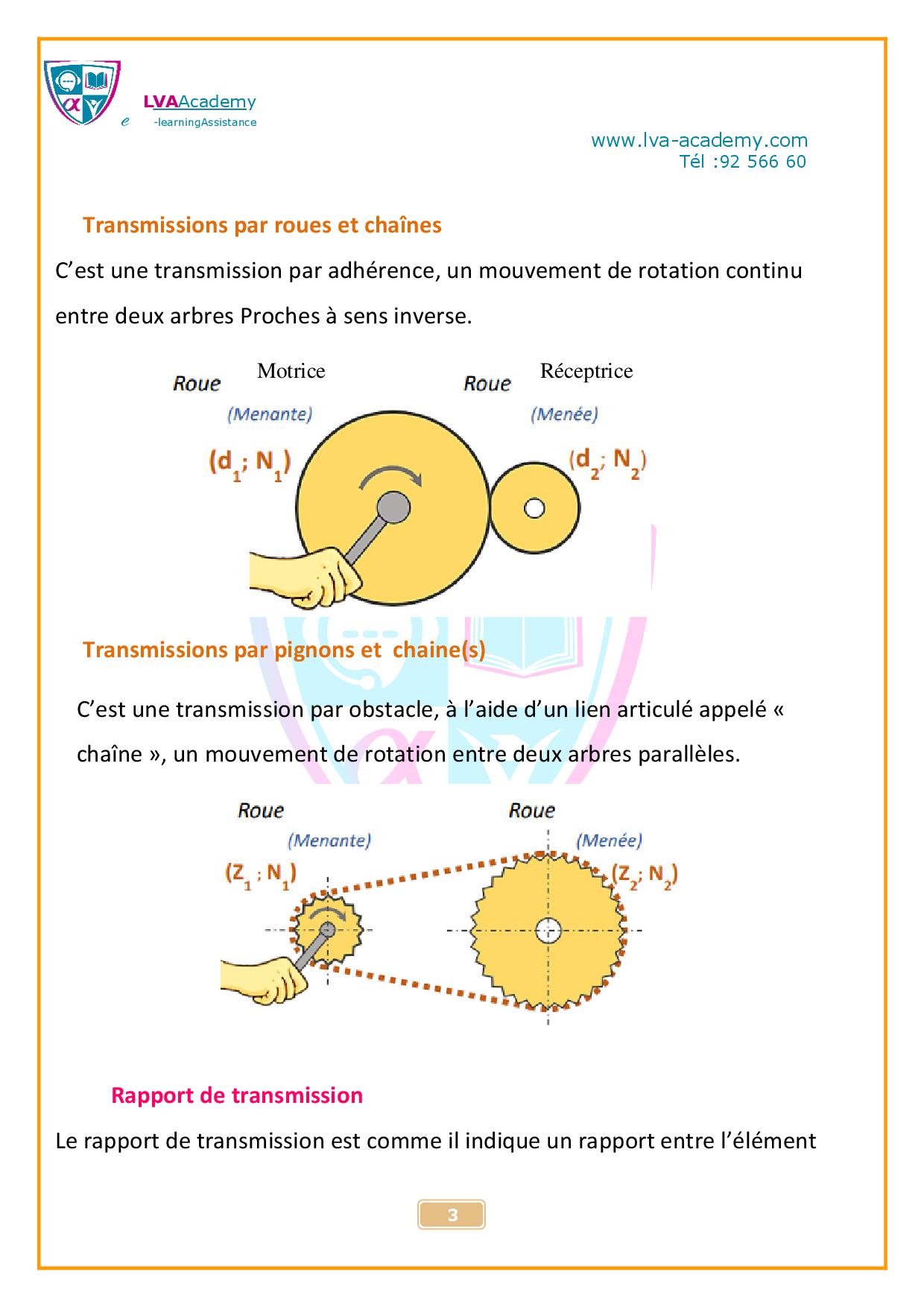 LVAAcademy
e -learningAssistance

www.lva-academy.com
Tél :92 566 60

Transmissions par roues et chaînes

C’est une transmission par adhérence, un mouvement de rotation continu entre deux arbres Proches à sens inverse.

Roue Motrice
(Menante)
$(d_1; N_1)$

Roue Réceptrice
(Menée)
$(d_2; N_2)$

Transmissions par pignons et chaine(s)

C’est une transmission par obstacle, à l’aide d’un lien articulé appelé « chaîne », un mouvement de rotation entre deux arbres parallèles.

Roue
(Menante)
$(Z_1 ; N_1)$

Roue
(Menée)
$(Z_2; N_2)$

Rapport de transmission

Le rapport de transmission est comme il indique un rapport entre l’élément

3